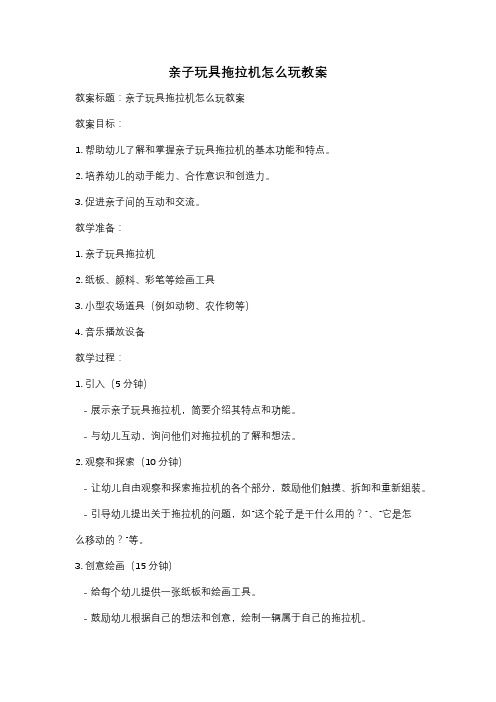 亲子玩具拖拉机怎么玩教案

教案标题：亲子玩具拖拉机怎么玩教案

教案目标：

1. 帮助幼儿了解和掌握亲子玩具拖拉机的基本功能和特点。

2. 培养幼儿的动手能力、合作意识和创造力。

3. 促进亲子间的互动和交流。

教学准备：

1. 亲子玩具拖拉机

2. 纸板、颜料、彩笔等绘画工具

3. 小型农场道具（例如动物、农作物等）

4. 音乐播放设备

教学过程：

1. 引入（5 分钟）

- 展示亲子玩具拖拉机，简要介绍其特点和功能。

- 与幼儿互动，询问他们对拖拉机的了解和想法。

2. 观察和探索（10 分钟）

- 让幼儿自由观察和探索拖拉机的各个部分，鼓励他们触摸、拆卸和重新组装。

- 引导幼儿提出关于拖拉机的问题，如"这个轮子是干什么用的？"、"它是怎么移动的？"等。

3. 创意绘画（15 分钟）

- 给每个幼儿提供一张纸板和绘画工具。

- 鼓励幼儿根据自己的想法和创意，绘制一辆属于自己的拖拉机。